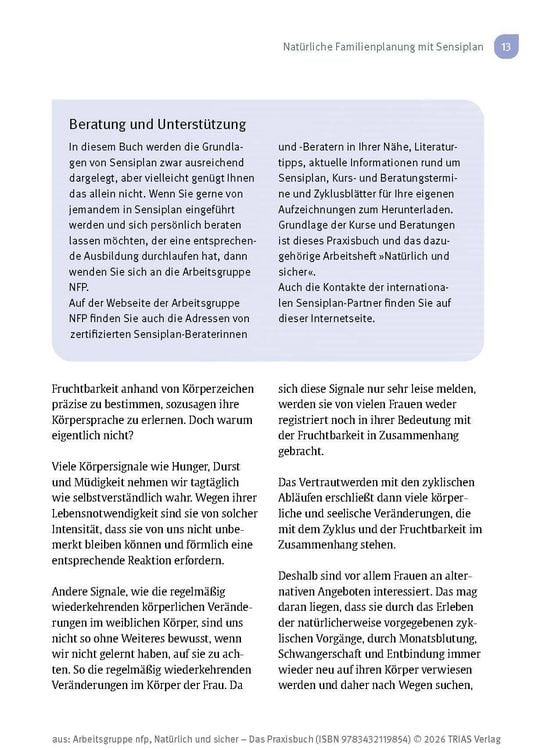 Natürliche Familienplanung mit Sensiplan 13

Beratung und Unterstützung

In diesem Buch werden die Grundlagen von Sensiplan zwar ausreichend dargelegt, aber vielleicht genügt Ihnen das allein nicht. Wenn Sie gerne von jemandem in Sensiplan eingeführt werden und sich persönlich beraten lassen möchten, der eine entsprechende Ausbildung durchlaufen hat, dann wenden Sie sich an die Arbeitsgruppe NFP.
Auf der Webseite der Arbeitsgruppe NFP finden Sie auch die Adressen von zertifizierten Sensiplan-Beraterinnen und -Beratern in Ihrer Nähe, Literaturtipps, aktuelle Informationen rund um Sensiplan, Kurs- und Beratungstermine und Zyklusblätter für Ihre eigenen Aufzeichnungen zum Herunterladen. Grundlage der Kurse und Beratungen ist dieses Praxisbuch und das dazugehörige Arbeitsheft »Natürlich und sicher«.
Auch die Kontakte der internationalen Sensiplan-Partner finden Sie auf dieser Internetseite.

Fruchtbarkeit anhand von Körperzeichen präzise zu bestimmen, sozusagen ihre Körpersprache zu erlernen. Doch warum eigentlich nicht?

Viele Körpersignale wie Hunger, Durst und Müdigkeit nehmen wir tagtäglich wie selbstverständlich wahr. Wegen ihrer Lebensnotwendigkeit sind sie von solcher Intensität, dass sie von uns nicht unbemerkt bleiben können und förmlich eine entsprechende Reaktion erfordern.

Andere Signale, wie die regelmäßig wiederkehrenden körperlichen Veränderungen im weiblichen Körper, sind uns nicht so ohne Weiteres bewusst, wenn wir nicht gelernt haben, auf sie zu achten. So die regelmäßig wiederkehrenden Veränderungen im Körper der Frau. Da sich diese Signale nur sehr leise melden, werden sie von vielen Frauen weder registriert noch in ihrer Bedeutung mit der Fruchtbarkeit in Zusammenhang gebracht.

Das Vertrautwerden mit den zyklischen Abläufen erschließt dann viele körperliche und seelische Veränderungen, die mit dem Zyklus und der Fruchtbarkeit im Zusammenhang stehen.

Deshalb sind vor allem Frauen an alternativen Angeboten interessiert. Das mag daran liegen, dass sie durch das Erleben der natürlicherweise vorgegebenen zyklischen Vorgänge, durch Monatsblutung, Schwangerschaft und Entbindung immer wieder neu auf ihren Körper verwiesen werden und daher nach Wegen suchen,

aus: Arbeitsgruppe nfp, Natürlich und sicher – Das Praxisbuch (ISBN 9783432119854) © 2026 TRIAS Verlag